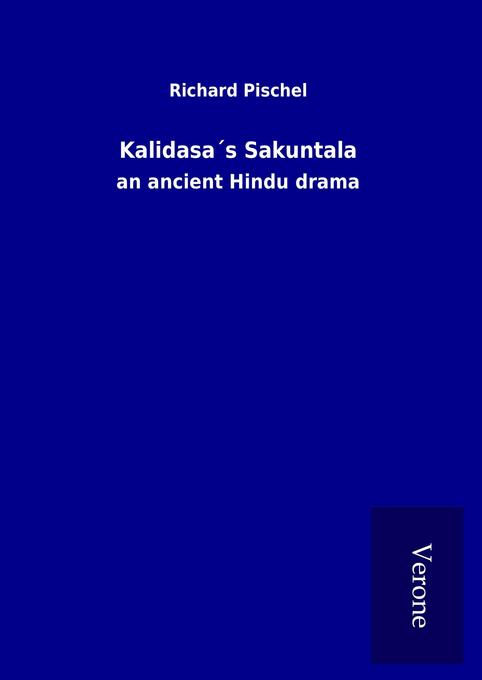 Richard Pischel

Kalidasa´s Sakuntala

an ancient Hindu drama

Verone